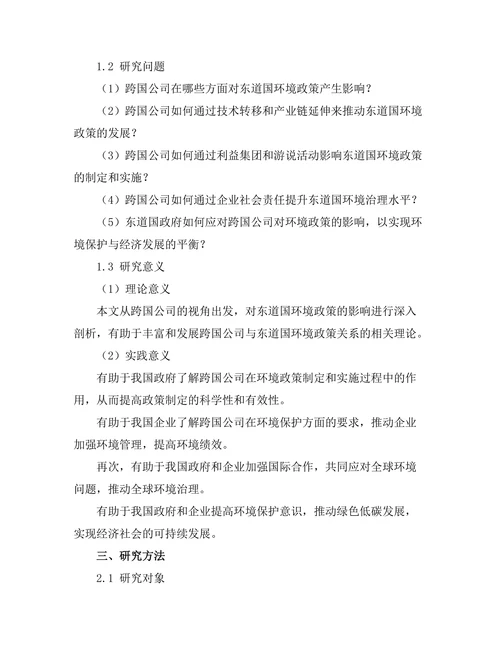 1.2 研究问题

（1）跨国公司在哪些方面对东道国环境政策产生影响？

（2）跨国公司如何通过技术转移和产业链延伸来推动东道国环境政策的发展？

（3）跨国公司如何通过利益集团和游说活动影响东道国环境政策的制定和实施？

（4）跨国公司如何通过企业社会责任提升东道国环境治理水平？

（5）东道国政府如何应对跨国公司对环境政策的影响，以实现环境保护与经济发展的平衡？

1.3 研究意义

（1）理论意义

本文从跨国公司的视角出发，对东道国环境政策的影响进行深入剖析，有助于丰富和发展跨国公司与东道国环境政策关系的相关理论。

（2）实践意义

有助于我国政府了解跨国公司在环境政策制定和实施过程中的作用，从而提高政策制定的科学性和有效性。

有助于我国企业了解跨国公司在环境保护方面的要求，推动企业加强环境管理，提高环境绩效。

再次，有助于我国政府和企业加强国际合作，共同应对全球环境问题，推动全球环境治理。

有助于我国政府和企业提高环境保护意识，推动绿色低碳发展，实现经济社会的可持续发展。

三、研究方法

2.1 研究对象